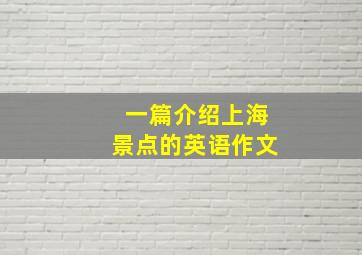 一篇介绍上海
景点的英语作文